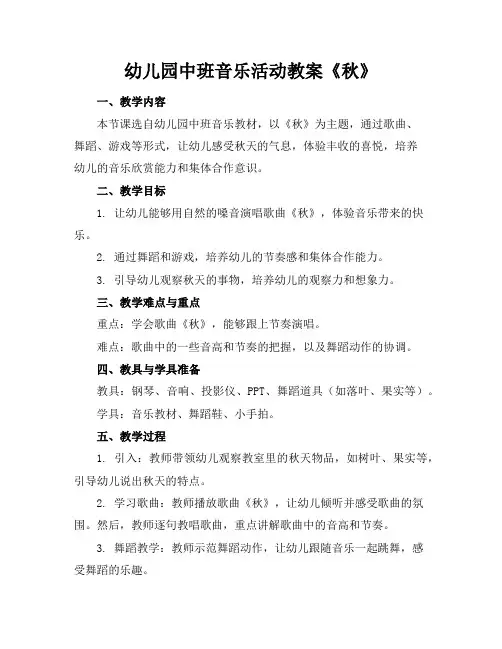 幼儿园中班音乐活动教案《秋》

一、教学内容

本节课选自幼儿园中班音乐教材，以《秋》为主题，通过歌曲、舞蹈、游戏等形式，让幼儿感受秋天的气息，体验丰收的喜悦，培养幼儿的音乐欣赏能力和集体合作意识。

二、教学目标

1. 让幼儿能够用自然的嗓音演唱歌曲《秋》，体验音乐带来的快乐。

2. 通过舞蹈和游戏，培养幼儿的节奏感和集体合作能力。

3. 引导幼儿观察秋天的事物，培养幼儿的观察力和想象力。

三、教学难点与重点

重点：学会歌曲《秋》，能够跟上节奏演唱。

难点：歌曲中的一些音高和节奏的把握，以及舞蹈动作的协调。

四、教具与学具准备

教具：钢琴、音响、投影仪、PPT、舞蹈道具（如落叶、果实等）。

学具：音乐教材、舞蹈鞋、小手拍。

五、教学过程

1. 引入：教师带领幼儿观察教室里的秋天物品，如树叶、果实等，引导幼儿说出秋天的特点。

2. 学习歌曲：教师播放歌曲《秋》，让幼儿倾听并感受歌曲的氛围。然后，教师逐句教唱歌曲，重点讲解歌曲中的音高和节奏。

3. 舞蹈教学：教师示范舞蹈动作，让幼儿跟随音乐一起跳舞，感受舞蹈的乐趣。